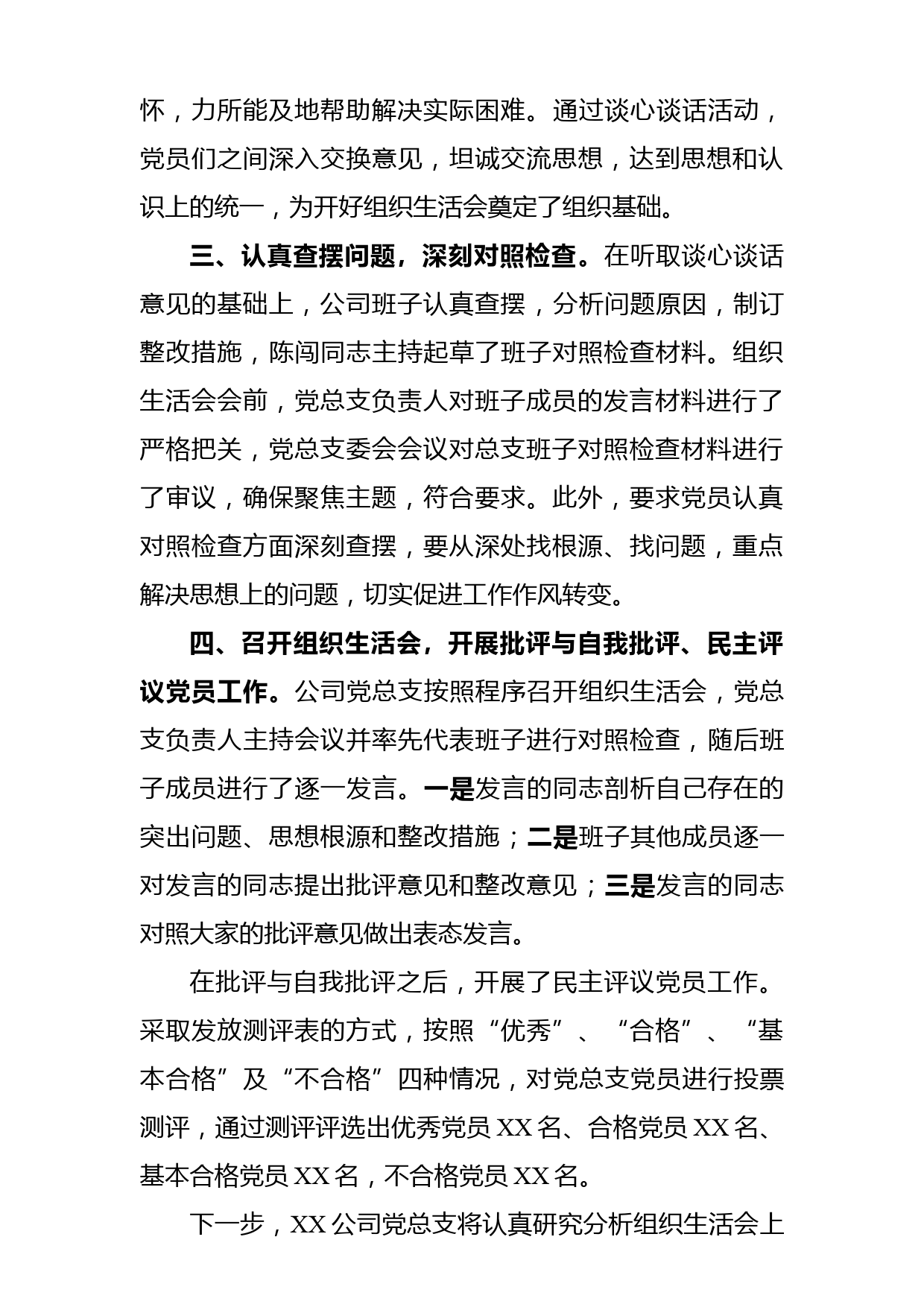 怀，力所能及地帮助解决实际困难。通过谈心谈话活动，党员们之间深入交换意见，坦诚交流思想，达到思想和认识上的统一，为开好组织生活会奠定了组织基础。

三、认真查摆问题，深刻对照检查。在听取谈心谈话意见的基础上，公司班子认真查摆，分析问题原因，制订整改措施，陈闯同志主持起草了班子对照检查材料。组织生活会会前，党总支负责人对班子成员的发言材料进行了严格把关，党总支委会会议对总支班子对照检查材料进行了审议，确保聚焦主题，符合要求。此外，要求党员认真对照检查方面深刻查摆，要从深处找根源、找问题，重点解决思想上的问题，切实促进工作作风转变。

四、召开组织生活会，开展批评与自我批评、民主评议党员工作。公司党总支按照程序召开组织生活会，党总支负责人主持会议并率先代表班子进行对照检查，随后班子成员进行了逐一发言。一是发言的同志剖析自己存在的突出问题、思想根源和整改措施；二是班子其他成员逐一对发言的同志提出批评意见和整改意见；三是发言的同志对照大家的批评意见做出表态发言。

在批评与自我批评之后，开展了民主评议党员工作。采取发放测评表的方式，按照“优秀”、“合格”、“基本合格”及“不合格”四种情况，对党总支党员进行投票测评，通过测评评选出优秀党员 XX 名、合格党员 XX 名、基本合格党员 XX 名，不合格党员 XX 名。

下一步，XX 公司党总支将认真研究分析组织生活会上